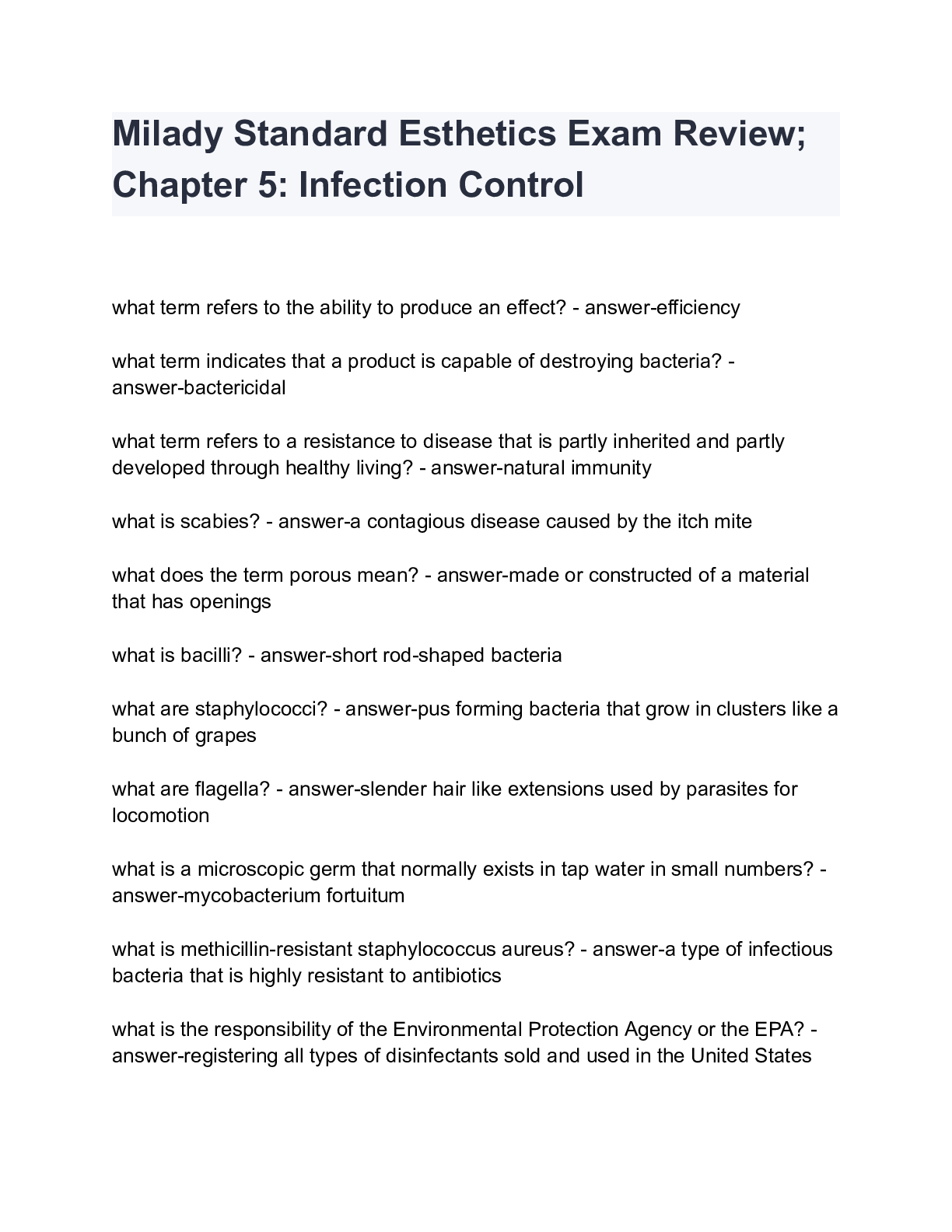 Milady Standard Esthetics Exam Review; Chapter 5: Infection Control

what term refers to the ability to produce an effect? - answer-efficiency

what term indicates that a product is capable of destroying bacteria? - answer-bactericidal

what term refers to a resistance to disease that is partly inherited and partly developed through healthy living? - answer-natural immunity

what is scabies? - answer-a contagious disease caused by the itch mite

what does the term porous mean? - answer-made or constructed of a material that has openings

what is bacilli? - answer-short rod-shaped bacteria

what are staphylococci? - answer-pus forming bacteria that grow in clusters like a bunch of grapes

what are flagella? - answer-slender hair like extensions used by parasites for locomotion

what is a microscopic germ that normally exists in tap water in small numbers? - answer-mycobacterium fortuitum

what is methicillin-resistant staphylococcus aureus? - answer-a type of infectious bacteria that is highly resistant to antibiotics

what is the responsibility of the Environmental Protection Agency or the EPA? - answer-registering all types of disinfectants sold and used in the United States